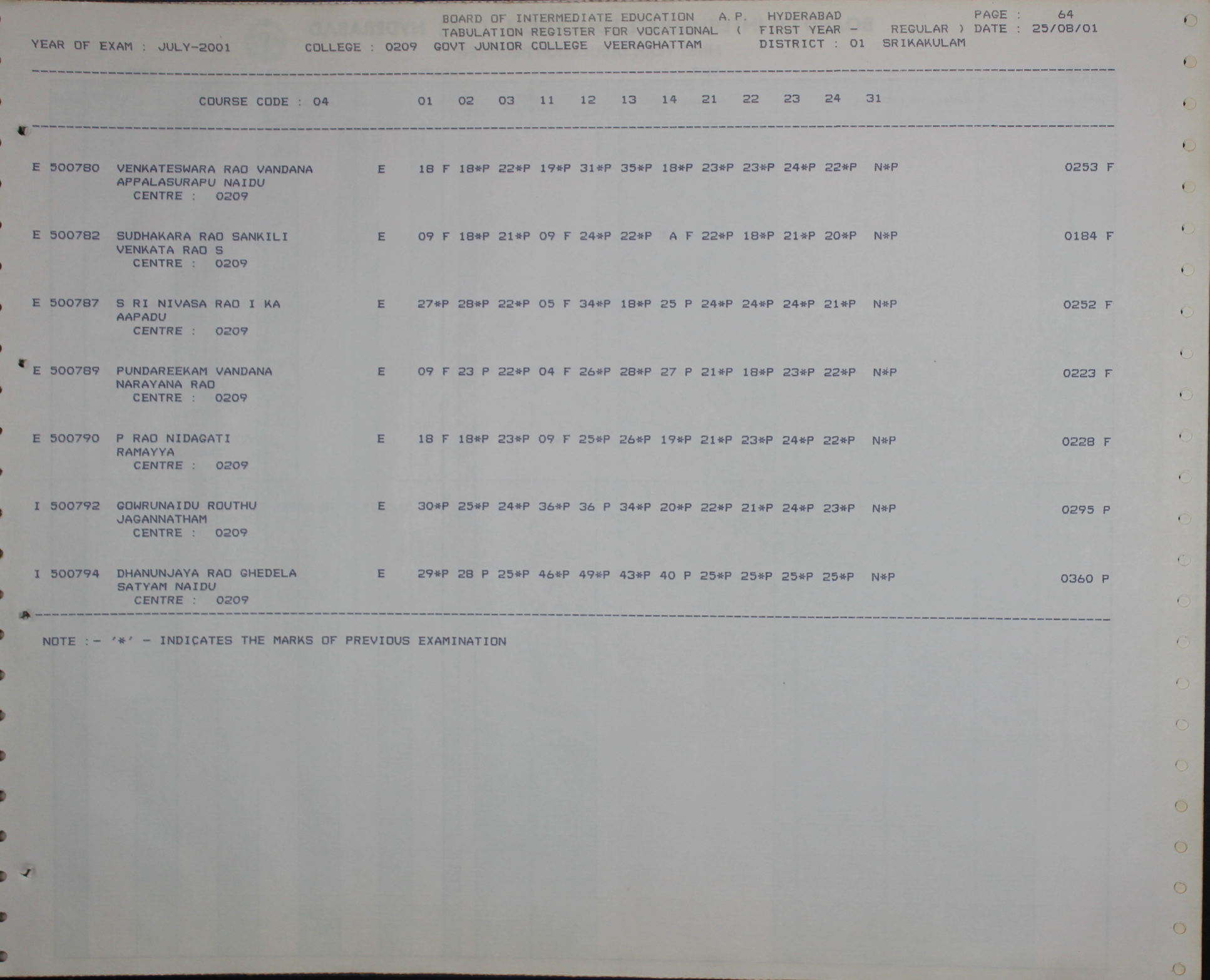 BOARD OF INTERMEDIATE EDUCATION A.P. HYDERABAD PAGE : 64
TABULATION REGISTER FOR VOCATIONAL ( FIRST YEAR - REGULAR ) DATE : 25/08/01
YEAR OF EXAM : JULY-2001 COLLEGE : 0209 GOVT JUNIOR COLLEGE VEERAGHATTAM DISTRICT : 01 SRIKAKULAM

COURSE CODE : 04 01 02 03 11 12 13 14 21 22 23 24 31

E 500780 VENKATESWARA RAO VANDANA E 18 F 18*P 22*P 19*P 31*P 35*P 18*P 23*P 23*P 24*P 22*P N*P 0253 F
APPALASURAPU NAIDU
CENTRE : 0209

E 500782 SUDHAKARA RAO SANKILI E 09 F 18*P 21*P 09 F 24*P 22*P A F 22*P 18*P 21*P 20*P N*P 0184 F
VENKATA RAO S
CENTRE : 0209

E 500787 S RI NIVASA RAO I KA E 27*P 28*P 22*P 05 F 34*P 18*P 25 P 24*P 24*P 24*P 21*P N*P 0252 F
AAPADU
CENTRE : 0209

E 500789 PUNDAREEKAM VANDANA E 09 F 23 P 22*P 04 F 26*P 28*P 27 P 21*P 18*P 23*P 22*P N*P 0223 F
NARAYANA RAO
CENTRE : 0209

E 500790 P RAO NIDAGATI E 18 F 18*P 23*P 09 F 25*P 26*P 19*P 21*P 23*P 24*P 22*P N*P 0228 F
RAMAYYA
CENTRE : 0209

I 500792 GOWRUNAIDU ROUTHU E 30*P 25*P 24*P 36*P 36 P 34*P 20*P 22*P 21*P 24*P 23*P N*P 0295 P
JAGANNATHAM
CENTRE : 0209

I 500794 DHANUNJAYA RAO GHEDELA E 29*P 28 P 25*P 46*P 49*P 43*P 40 P 25*P 25*P 25*P 25*P N*P 0360 P
SATYAM NAIDU
CENTRE : 0209

NOTE :- '*' - INDICATES THE MARKS OF PREVIOUS EXAMINATION